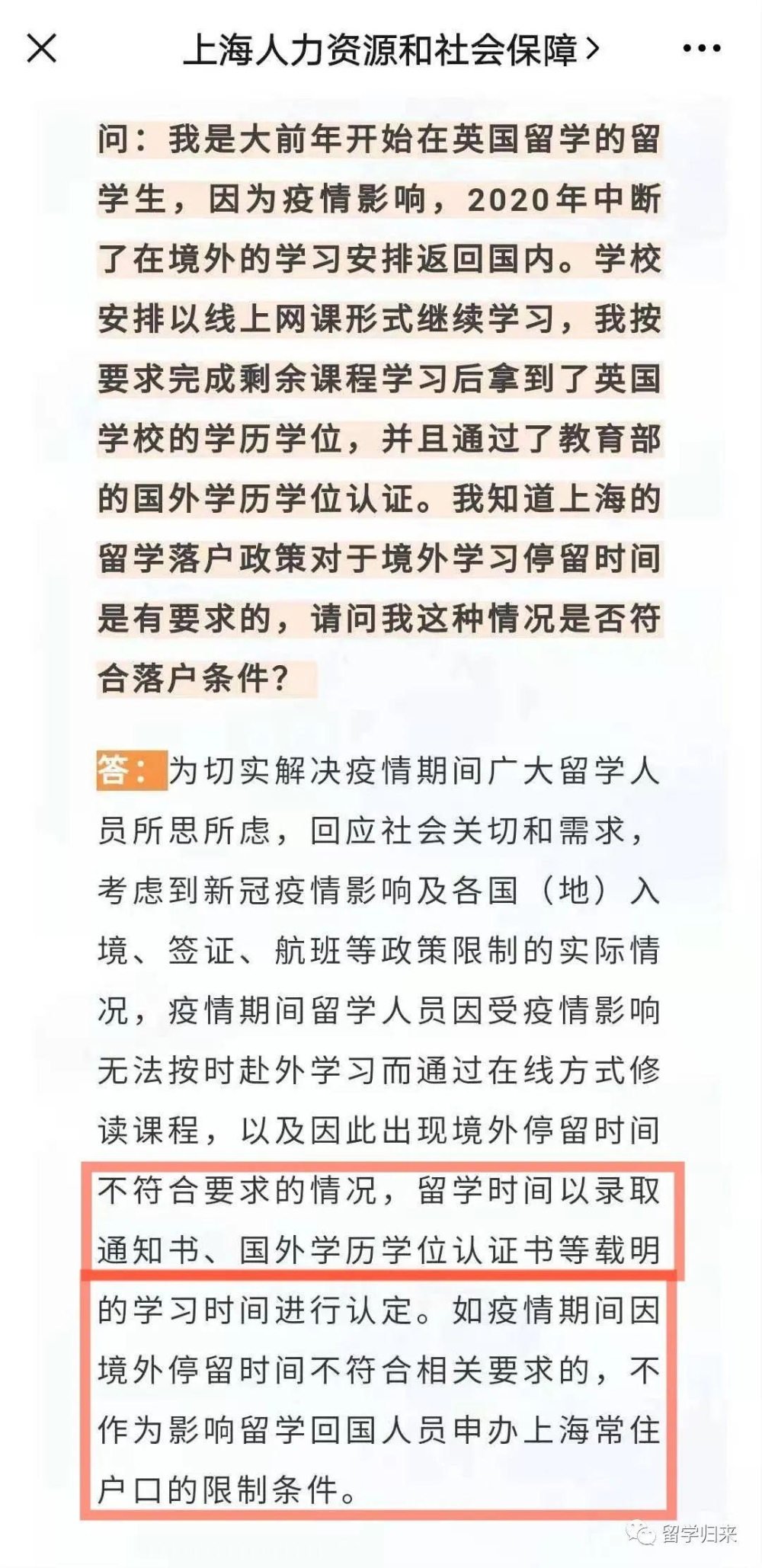 上海人力资源和社会保障 >

问：我是大前年开始在英国留学的留学生，因为疫情影响，2020年中断了在境外的学习安排返回国内。学校安排以线上网课形式继续学习，我按要求完成剩余课程学习后拿到了英国学校的学历学位，并且通过了教育部的国外学历学位认证。我知道上海的留学落户政策对于境外学习停留时间是有要求的，请问我这种情况是否符合落户条件？

答：为切实解决疫情期间广大留学人员所思所虑，回应社会关切和需求，考虑到新冠疫情影响及各国（地）入境、签证、航班等政策限制的实际情况，疫情期间留学人员因受疫情影响无法按时赴外学习而通过在线方式修读课程，以及因此出现境外停留时间不符合要求的情况，留学时间以录取通知书、国外学历学位认证书等载明的学习时间进行认定。如疫情期间因境外停留时间不符合相关要求的，不作为影响留学回国人员申办上海常住户口的限制条件。

留学归来